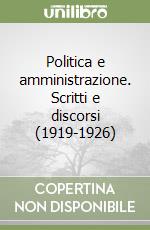 unilibro

Politica e amministrazione. Scritti e discorsi (1919-1926)

COPERTINA NON DISPONIBILE